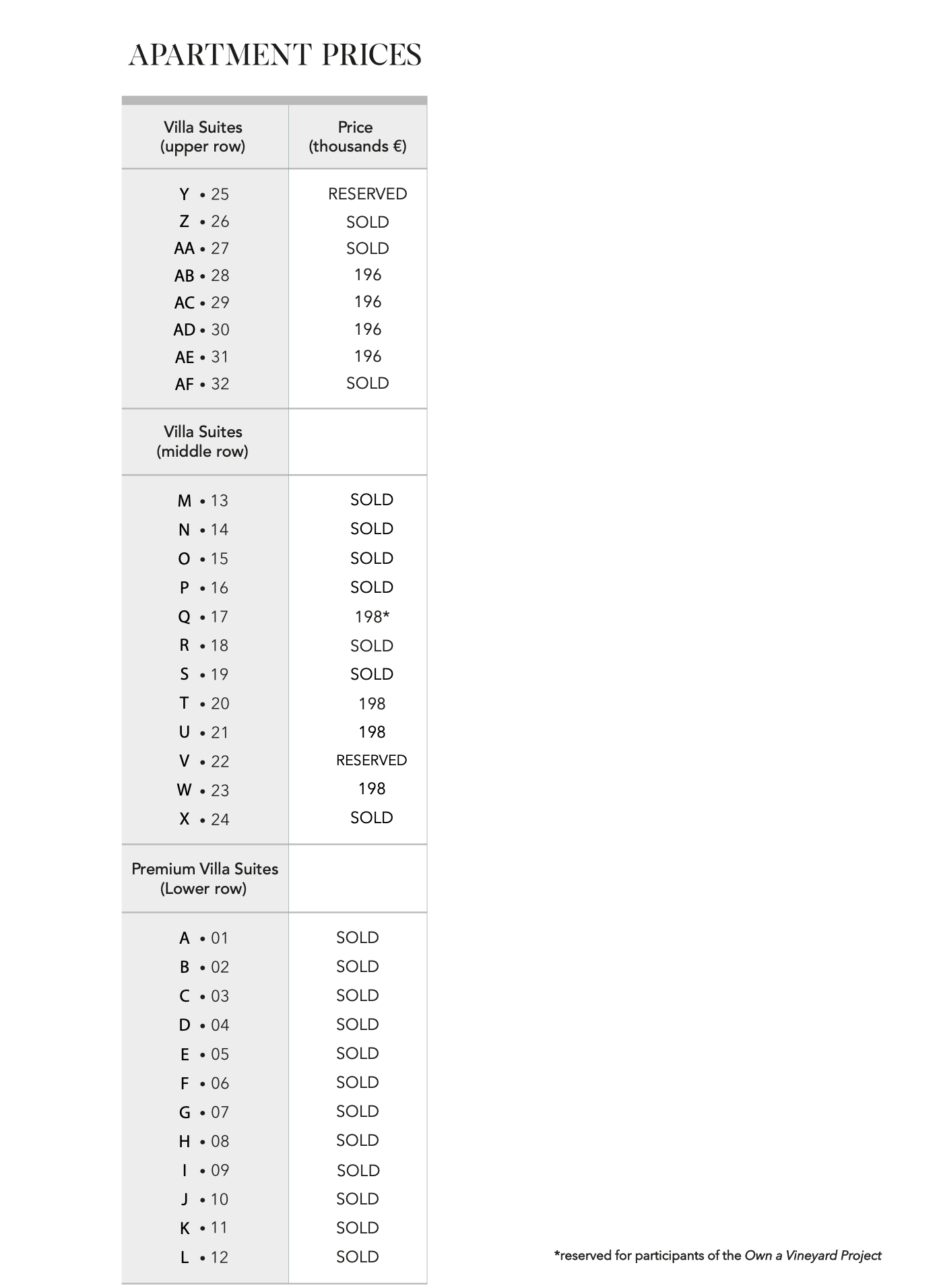 APARTMENT PRICES

| Villa Suites (upper row) | Price (thousands €) |
|---|---|
| Y • 25 | RESERVED |
| Z • 26 | SOLD |
| AA • 27 | SOLD |
| AB • 28 | 196 |
| AC • 29 | 196 |
| AD • 30 | 196 |
| AE • 31 | 196 |
| AF • 32 | SOLD |
| Villa Suites (middle row) | |
| M • 13 | SOLD |
| N • 14 | SOLD |
| O • 15 | SOLD |
| P • 16 | SOLD |
| Q • 17 | 198* |
| R • 18 | SOLD |
| S • 19 | SOLD |
| T • 20 | 198 |
| U • 21 | 198 |
| V • 22 | RESERVED |
| W • 23 | 198 |
| X • 24 | SOLD |
| Premium Villa Suites (Lower row) | |
| A • 01 | SOLD |
| B • 02 | SOLD |
| C • 03 | SOLD |
| D • 04 | SOLD |
| E • 05 | SOLD |
| F • 06 | SOLD |
| G • 07 | SOLD |
| H • 08 | SOLD |
| I • 09 | SOLD |
| J • 10 | SOLD |
| K • 11 | SOLD |
| L • 12 | SOLD |

*reserved for participants of the Own a Vineyard Project